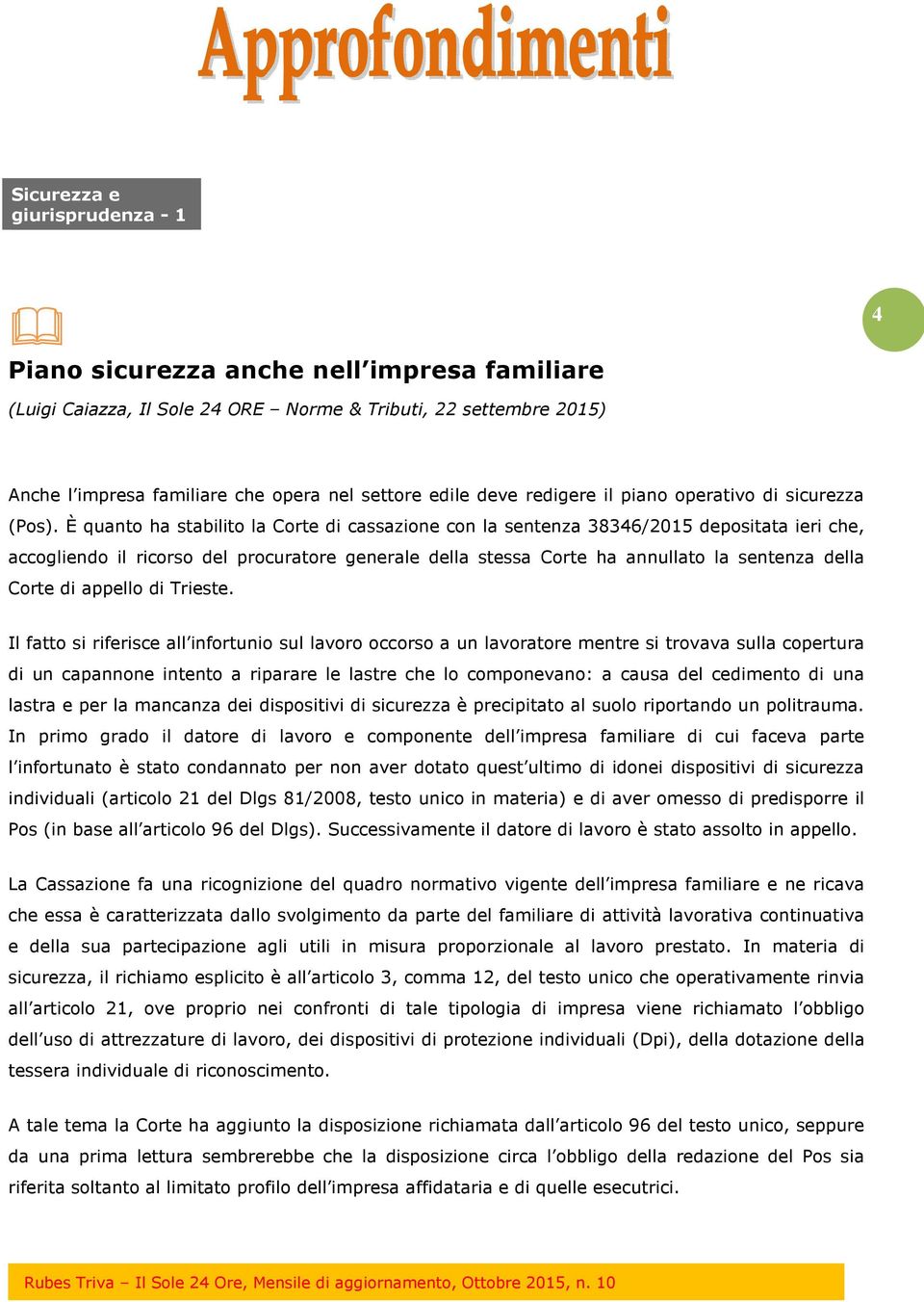 Approfondimenti

Sicurezza e giurisprudenza - 1

4

Piano sicurezza anche nell'impresa familiare

(Luigi Caiazza, Il Sole 24 ORE – Norme & Tributi, 22 settembre 2015)

Anche l'impresa familiare che opera nel settore edile deve redigere il piano operativo di sicurezza (Pos). È quanto ha stabilito la Corte di cassazione con la sentenza 38346/2015 depositata ieri che, accogliendo il ricorso del procuratore generale della stessa Corte ha annullato la sentenza della Corte di appello di Trieste.

Il fatto si riferisce all'infortunio sul lavoro occorso a un lavoratore mentre si trovava sulla copertura di un capannone intento a riparare le lastre che lo componevano: a causa del cedimento di una lastra e per la mancanza dei dispositivi di sicurezza è precipitato al suolo riportando un politrauma. In primo grado il datore di lavoro e componente dell'impresa familiare di cui faceva parte l'infortunato è stato condannato per non aver dotato quest'ultimo di idonei dispositivi di sicurezza individuali (articolo 21 del Dlgs 81/2008, testo unico in materia) e di aver omesso di predisporre il Pos (in base all'articolo 96 del Dlgs). Successivamente il datore di lavoro è stato assolto in appello.

La Cassazione fa una ricognizione del quadro normativo vigente dell'impresa familiare e ne ricava che essa è caratterizzata dallo svolgimento da parte del familiare di attività lavorativa continuativa e della sua partecipazione agli utili in misura proporzionale al lavoro prestato. In materia di sicurezza, il richiamo esplicito è all'articolo 3, comma 12, del testo unico che operativamente rinvia all'articolo 21, ove proprio nei confronti di tale tipologia di impresa viene richiamato l'obbligo dell'uso di attrezzature di lavoro, dei dispositivi di protezione individuali (Dpi), della dotazione della tessera individuale di riconoscimento.

A tale tema la Corte ha aggiunto la disposizione richiamata dall'articolo 96 del testo unico, seppure da una prima lettura sembrerebbe che la disposizione circa l'obbligo della redazione del Pos sia riferita soltanto al limitato profilo dell'impresa affidataria e di quelle esecutrici.

Rubes Triva – Il Sole 24 Ore, Mensile di aggiornamento, Ottobre 2015, n. 10